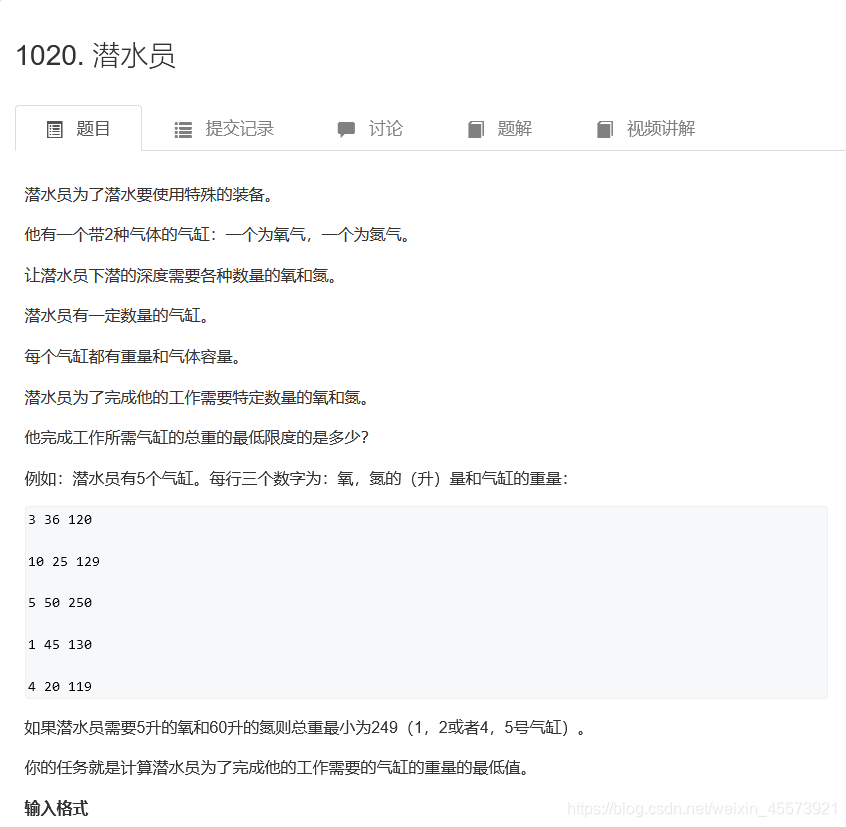 1020. 潜水员

题目　提交记录　讨论　题解　视频讲解

潜水员为了潜水要使用特殊的装备。

他有一个带2种气体的气缸：一个为氧气，一个为氮气。

让潜水员下潜的深度需要各种数量的氧和氮。

潜水员有一定数量的气缸。

每个气缸都有重量和气体容量。

潜水员为了完成他的工作需要特定数量的氧和氮。

他完成工作所需气缸的总重的最低限度的是多少？

例如：潜水员有5个气缸。每行三个数字为：氧，氮的（升）量和气缸的重量：

3 36 120

10 25 129

5 50 250

1 45 130

4 20 119

如果潜水员需要5升的氧和60升的氮则总重最小为249（1，2或者4，5号气缸）。

你的任务就是计算潜水员为了完成他的工作需要的气缸的重量的最低值。

输入格式

https://blog.csdn.net/weixin_45573921